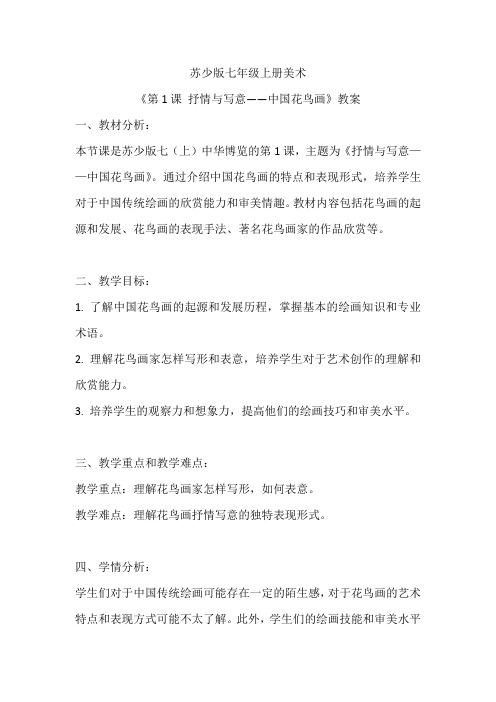 苏少版七年级上册美术

《第 1 课 抒情与写意——中国花鸟画》教案

一、教材分析：

本节课是苏少版七（上）中华博览的第 1 课，主题为《抒情与写意——中国花鸟画》。通过介绍中国花鸟画的特点和表现形式，培养学生对于中国传统绘画的欣赏能力和审美情趣。教材内容包括花鸟画的起源和发展、花鸟画的表现手法、著名花鸟画家的作品欣赏等。

二、教学目标：

1. 了解中国花鸟画的起源和发展历程，掌握基本的绘画知识和专业术语。

2. 理解花鸟画家怎样写形和表意，培养学生对于艺术创作的理解和欣赏能力。

3. 培养学生的观察力和想象力，提高他们的绘画技巧和审美水平。

三、教学重点和教学难点：

教学重点：理解花鸟画家怎样写形，如何表意。

教学难点：理解花鸟画抒情写意的独特表现形式。

四、学情分析：

学生们对于中国传统绘画可能存在一定的陌生感，对于花鸟画的艺术特点和表现方式可能不太了解。此外，学生们的绘画技能和审美水平